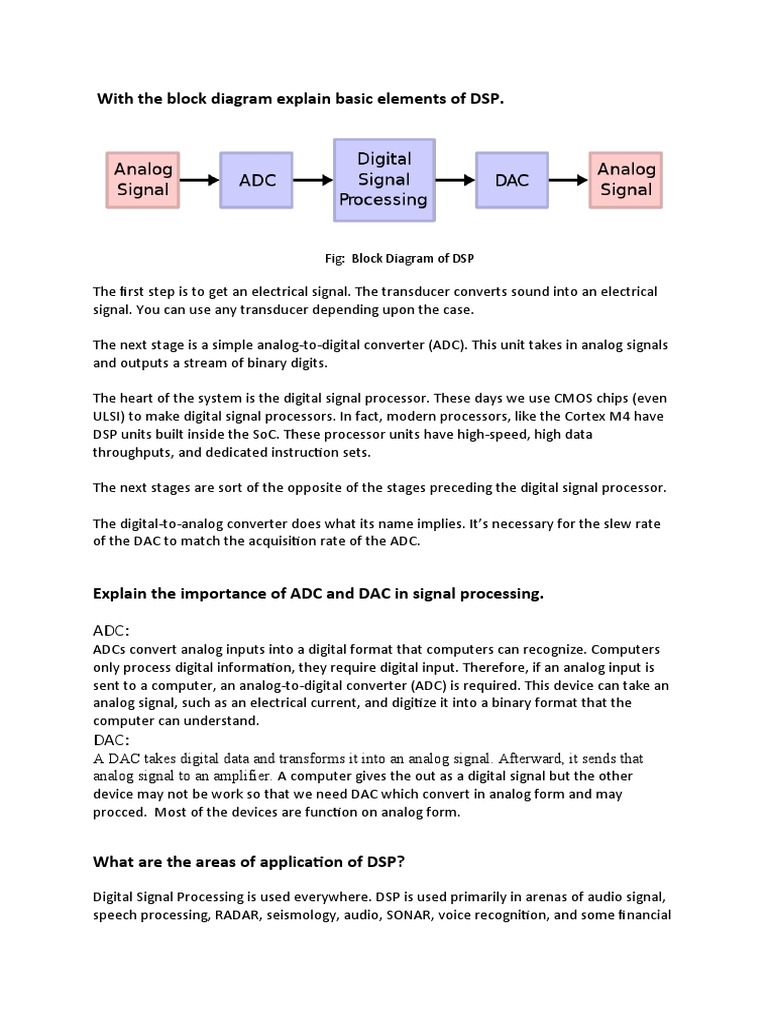 With the block diagram explain basic elements of DSP.

Analog Signal

ADC

Digital Signal Processing

DAC

Analog Signal

Fig: Block Diagram of DSP

The first step is to get an electrical signal. The transducer converts sound into an electrical signal. You can use any transducer depending upon the case.

The next stage is a simple analog-to-digital converter (ADC). This unit takes in analog signals and outputs a stream of binary digits.

The heart of the system is the digital signal processor. These days we use CMOS chips (even ULSI) to make digital signal processors. In fact, modern processors, like the Cortex M4 have DSP units built inside the SoC. These processor units have high-speed, high data throughputs, and dedicated instruction sets.

The next stages are sort of the opposite of the stages preceding the digital signal processor.

The digital-to-analog converter does what its name implies. It's necessary for the slew rate of the DAC to match the acquisition rate of the ADC.

Explain the importance of ADC and DAC in signal processing.

ADC:
ADCs convert analog inputs into a digital format that computers can recognize. Computers only process digital information, they require digital input. Therefore, if an analog input is sent to a computer, an analog-to-digital converter (ADC) is required. This device can take an analog signal, such as an electrical current, and digitize it into a binary format that the computer can understand.

DAC:
A DAC takes digital data and transforms it into an analog signal. Afterward, it sends that analog signal to an amplifier. A computer gives the out as a digital signal but the other device may not be work so that we need DAC which convert in analog form and may procced. Most of the devices are function on analog form.

What are the areas of application of DSP?

Digital Signal Processing is used everywhere. DSP is used primarily in arenas of audio signal, speech processing, RADAR, seismology, audio, SONAR, voice recognition, and some financial